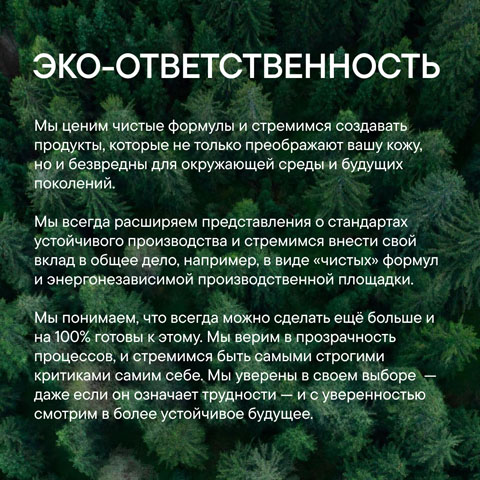 ЭКО-ОТВЕТСТВЕННОСТЬ

Мы ценим чистые формулы и стремимся создавать продукты, которые не только преображают вашу кожу, но и безвредны для окружающей среды и будущих поколений.

Мы всегда расширяем представления о стандартах устойчивого производства и стремимся внести свой вклад в общее дело, например, в виде «чистых» формул и энергонезависимой производственной площадки.

Мы понимаем, что всегда можно сделать ещё больше и на 100% готовы к этому. Мы верим в прозрачность процессов, и стремимся быть самыми строгими критиками самим себе. Мы уверены в своем выборе — даже если он означает трудности — и с уверенностью смотрим в более устойчивое будущее.